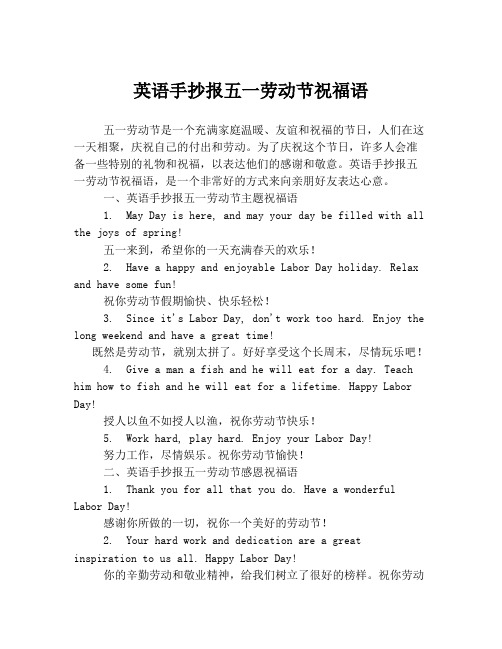 英语手抄报五一劳动节祝福语

五一劳动节是一个充满家庭温暖、友谊和祝福的节日，人们在这一天相聚，庆祝自己的付出和劳动。为了庆祝这个节日，许多人会准备一些特别的礼物和祝福，以表达他们的感谢和敬意。英语手抄报五一劳动节祝福语，是一个非常好的方式来向亲朋好友表达心意。

一、英语手抄报五一劳动节主题祝福语

1. May Day is here, and may your day be filled with all the joys of spring!

五一来到，希望你的一天充满春天的欢乐！

2. Have a happy and enjoyable Labor Day holiday. Relax and have some fun!

祝你劳动节假期愉快、快乐轻松！

3. Since it's Labor Day, don't work too hard. Enjoy the long weekend and have a great time!

既然是劳动节，就别太拼了。好好享受这个长周末，尽情玩乐吧！

4. Give a man a fish and he will eat for a day. Teach him how to fish and he will eat for a lifetime. Happy Labor Day!

授人以鱼不如授人以渔，祝你劳动节快乐！

5. Work hard, play hard. Enjoy your Labor Day!

努力工作，尽情娱乐。祝你劳动节愉快！

二、英语手抄报五一劳动节感恩祝福语

1. Thank you for all that you do. Have a wonderful Labor Day!

感谢你所做的一切，祝你一个美好的劳动节！

2. Your hard work and dedication are a great inspiration to us all. Happy Labor Day!

你的辛勤劳动和敬业精神，给我们树立了很好的榜样。祝你劳动